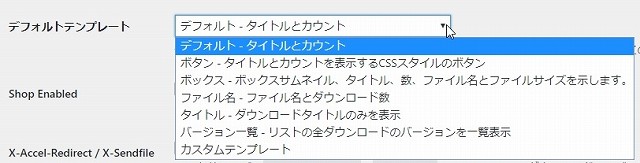 デフォルトテンプレート

デフォルト - タイトルとカウント

デフォルト - タイトルとカウント
ボタン - タイトルとカウントを表示するCSSスタイルのボタン
ボックス - ボックスサムネイル、タイトル、数、ファイル名とファイルサイズを示します。
ファイル名 - ファイル名とダウンロード数
タイトル - ダウンロードタイトルのみを表示
バージョン一覧 - リストの全ダウンロードのバージョンを一覧表示
カスタムテンプレート

Shop Enabled

X-Accel-Redirect / X-Sendfile